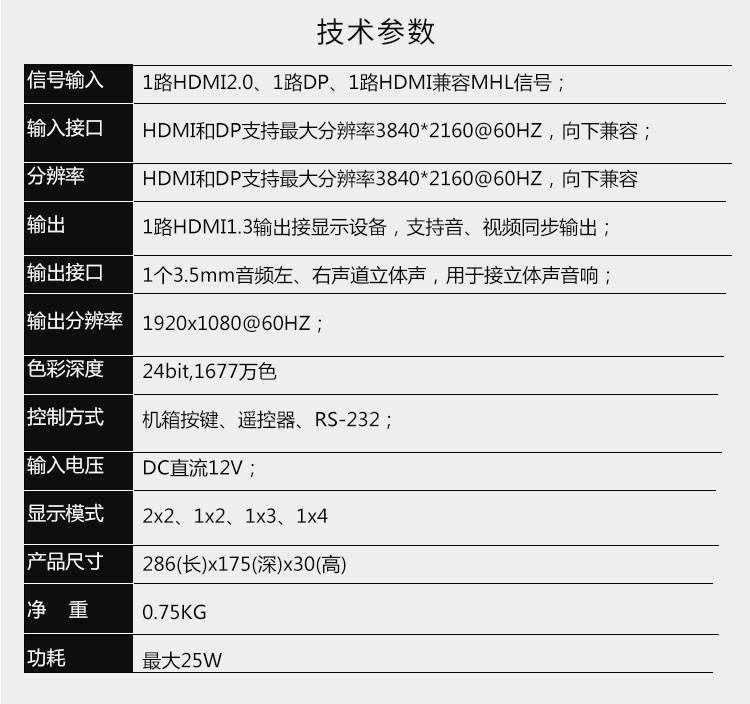 技术参数

| 信号输入 | 1路HDMI2.0、1路DP、1路HDMI兼容MHL信号； |
|---|---|
| 输入接口 | HDMI和DP支持最大分辨率3840*2160@60HZ，向下兼容； |
| 分辨率 | HDMI和DP支持最大分辨率3840*2160@60HZ，向下兼容 |
| 输出 | 1路HDMI1.3输出接显示设备，支持音、视频同步输出； |
| 输出接口 | 1个3.5mm音频左、右声道立体声，用于接立体声音响； |
| 输出分辨率 | 1920x1080@60HZ； |
| 色彩深度 | 24bit,1677万色 |
| 控制方式 | 机箱按键、遥控器、RS-232； |
| 输入电压 | DC直流12V； |
| 显示模式 | 2x2、1x2、1x3、1x4 |
| 产品尺寸 | 286(长)x175(深)x30(高) |
| 净 重 | 0.75KG |
| 功耗 | 最大25W |